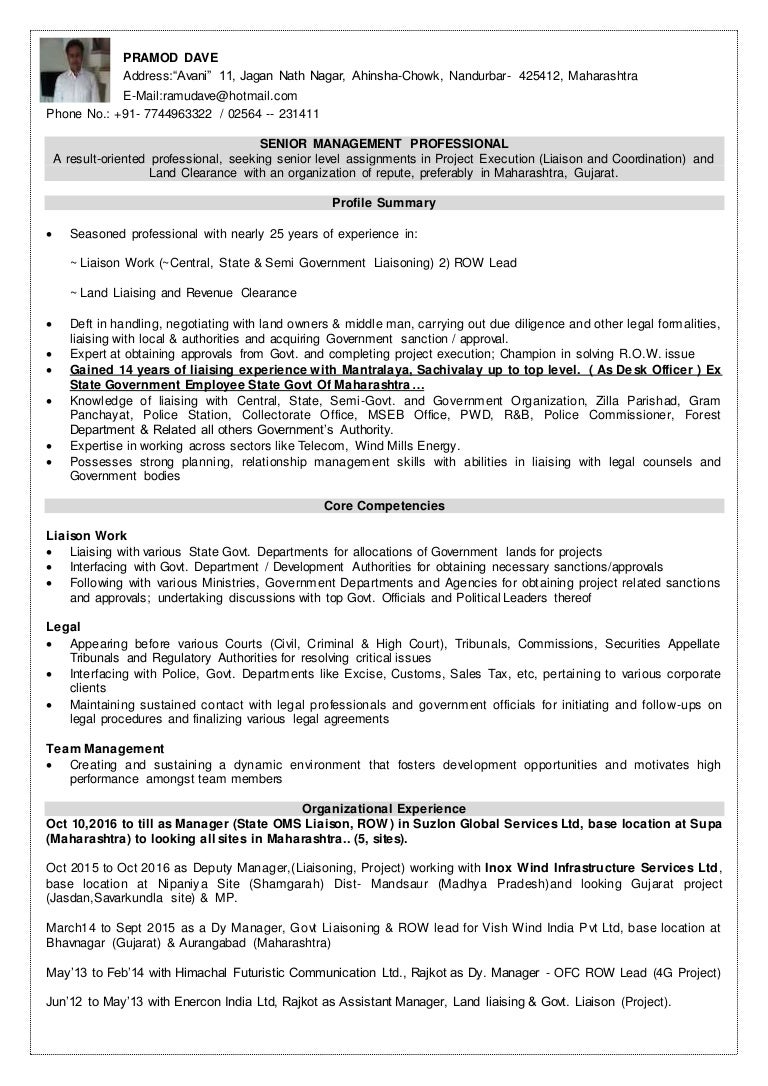 PRAMOD DAVE
Address:"Avani" 11, Jagan Nath Nagar, Ahinsha-Chowk, Nandurbar- 425412, Maharashtra
E-Mail:ramudave@hotmail.com
Phone No.: +91- 7744963322 / 02564 -- 231411

SENIOR MANAGEMENT PROFESSIONAL
A result-oriented professional, seeking senior level assignments in Project Execution (Liaison and Coordination) and Land Clearance with an organization of repute, preferably in Maharashtra, Gujarat.

Profile Summary

• Seasoned professional with nearly 25 years of experience in:

~ Liaison Work (~Central, State & Semi Government Liaisoning) 2) ROW Lead

~ Land Liaising and Revenue Clearance

• Deft in handling, negotiating with land owners & middle man, carrying out due diligence and other legal formalities, liaising with local & authorities and acquiring Government sanction / approval.
• Expert at obtaining approvals from Govt. and completing project execution; Champion in solving R.O.W. issue
• Gained 14 years of liaising experience with Mantralaya, Sachivalay up to top level. ( As Desk Officer ) Ex State Government Employee State Govt Of Maharashtra …
• Knowledge of liaising with Central, State, Semi-Govt. and Government Organization, Zilla Parishad, Gram Panchayat, Police Station, Collectorate Office, MSEB Office, PWD, R&B, Police Commissioner, Forest Department & Related all others Government's Authority.
• Expertise in working across sectors like Telecom, Wind Mills Energy.
• Possesses strong planning, relationship management skills with abilities in liaising with legal counsels and Government bodies

Core Competencies

Liaison Work
• Liaising with various State Govt. Departments for allocations of Government lands for projects
• Interfacing with Govt. Department / Development Authorities for obtaining necessary sanctions/approvals
• Following with various Ministries, Government Departments and Agencies for obtaining project related sanctions and approvals; undertaking discussions with top Govt. Officials and Political Leaders thereof

Legal
• Appearing before various Courts (Civil, Criminal & High Court), Tribunals, Commissions, Securities Appellate Tribunals and Regulatory Authorities for resolving critical issues
• Interfacing with Police, Govt. Departments like Excise, Customs, Sales Tax, etc, pertaining to various corporate clients
• Maintaining sustained contact with legal professionals and government officials for initiating and follow-ups on legal procedures and finalizing various legal agreements

Team Management
• Creating and sustaining a dynamic environment that fosters development opportunities and motivates high performance amongst team members

Organizational Experience
Oct 10,2016 to till as Manager (State OMS Liaison, ROW) in Suzlon Global Services Ltd, base location at Supa (Maharashtra) to looking all sites in Maharashtra.. (5, sites).

Oct 2015 to Oct 2016 as Deputy Manager,(Liaisoning, Project) working with Inox Wind Infrastructure Services Ltd, base location at Nipaniya Site (Shamgarah) Dist- Mandsaur (Madhya Pradesh)and looking Gujarat project (Jasdan,Savarkundla site) & MP.

March14 to Sept 2015 as a Dy Manager, Govt Liaisoning & ROW lead for Vish Wind India Pvt Ltd, base location at Bhavnagar (Gujarat) & Aurangabad (Maharashtra)

May'13 to Feb'14 with Himachal Futuristic Communication Ltd., Rajkot as Dy. Manager - OFC ROW Lead (4G Project)

Jun'12 to May'13 with Enercon India Ltd, Rajkot as Assistant Manager, Land liaising & Govt. Liaison (Project).